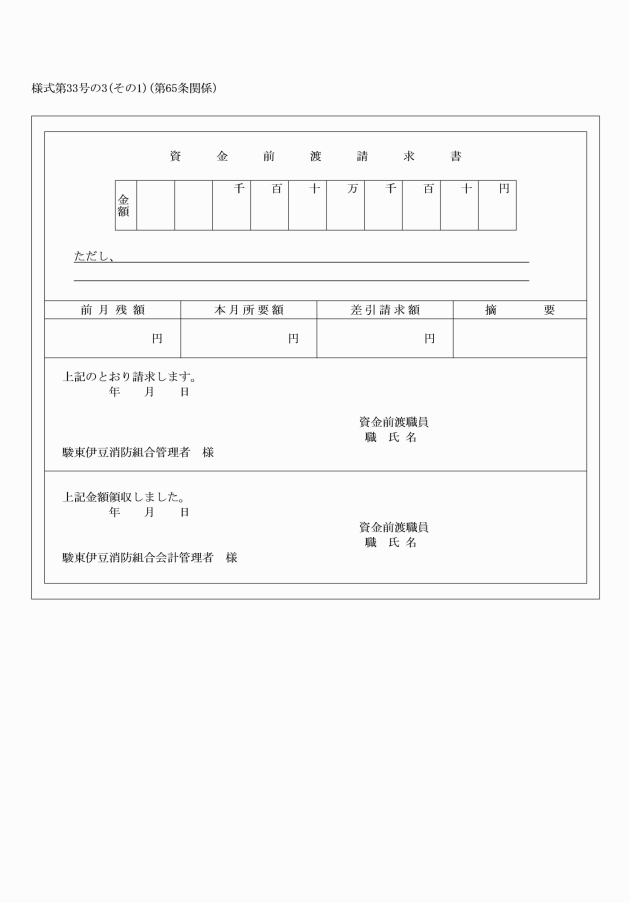 様式第33号の3（その1）（第65条関係）

資　金　前　渡　請　求　書

| 金額 | | | 千 | 百 | 十 | 万 | 千 | 百 | 十 | 円 |
|---|---|---|---|---|---|---|---|---|---|---|

ただし、

| 前月残額 | 本月所要額 | 差引請求額 | 摘　要 |
|---|---|---|---|
| 円 | 円 | 円 | |

上記のとおり請求します。
年　月　日

資金前渡職員
職 氏 名

駿東伊豆消防組合管理者　様

上記金額領収しました。
年　月　日

資金前渡職員
職 氏 名

駿東伊豆消防組合会計管理者　様